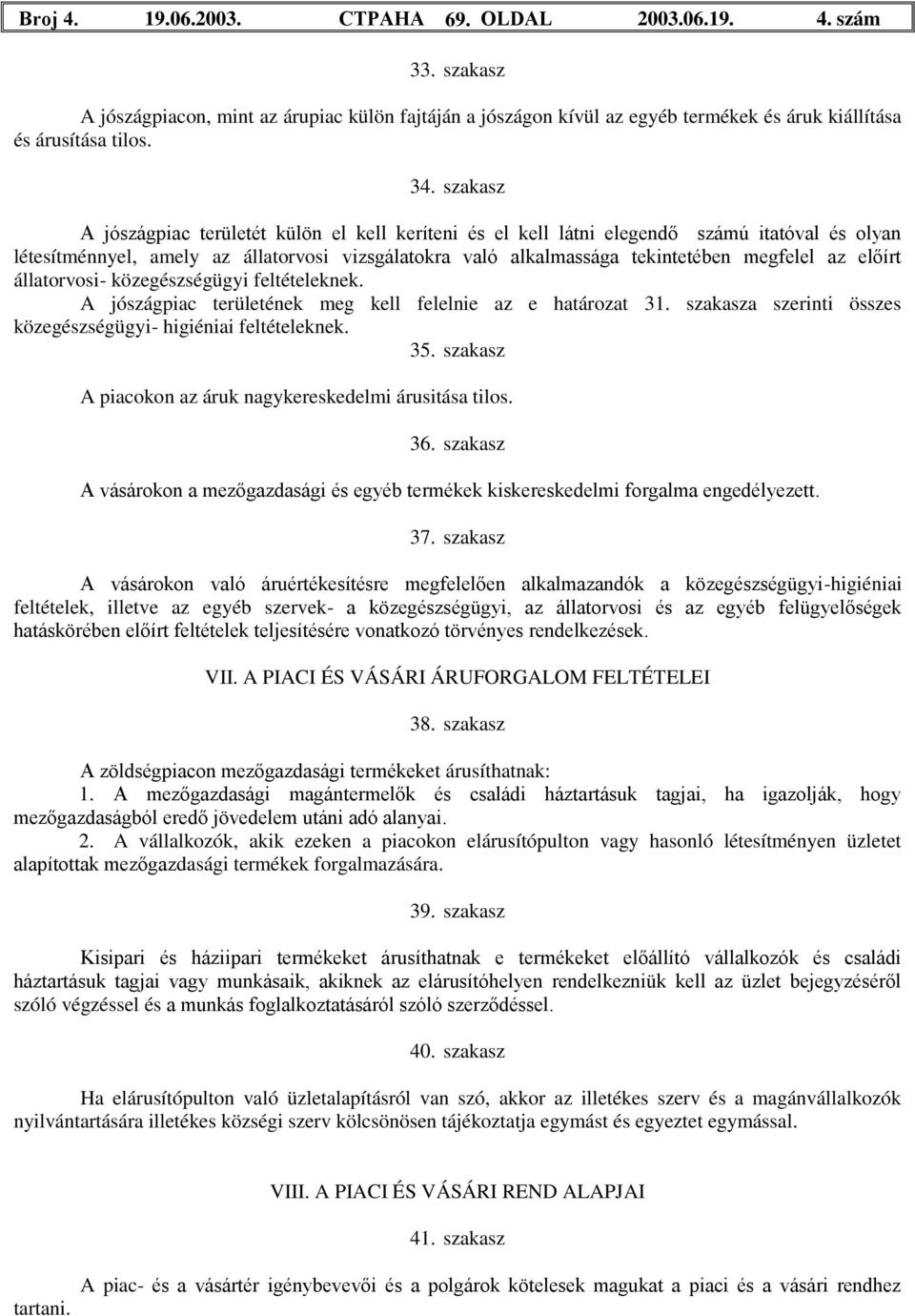 Broj 4. 19.06.2003. СТРАНА 69. OLDAL 2003.06.19. 4. szám

33. szakasz

A jószágpiacon, mint az árupiac külön fajtáján a jószágon kívül az egyéb termékek és áruk kiállítása és árusítása tilos.

34. szakasz

A jószágpiac területét külön el kell keríteni és el kell látni elegendő számú itatóval és olyan létesítménnyel, amely az állatorvosi vizsgálatokra való alkalmassága tekintetében megfelel az előírt állatorvosi- közegészségügyi feltételeknek.

A jószágpiac területének meg kell felelnie az e határozat 31. szakasza szerinti összes közegészségügyi- higiéniai feltételeknek.

35. szakasz

A piacokon az áruk nagykereskedelmi árusitása tilos.

36. szakasz

A vásárokon a mezőgazdasági és egyéb termékek kiskereskedelmi forgalma engedélyezett.

37. szakasz

A vásárokon való áruértékesítésre megfelelően alkalmazandók a közegészségügyi-higiéniai feltételek, illetve az egyéb szervek- a közegészségügyi, az állatorvosi és az egyéb felügyelőségek hatáskörében előírt feltételek teljesítésére vonatkozó törvényes rendelkezések.

VII. A PIACI ÉS VÁSÁRI ÁRUFORGALOM FELTÉTELEI

38. szakasz

A zöldségpiacon mezőgazdasági termékeket árusíthatnak:

1. A mezőgazdasági magántermelők és családi háztartásuk tagjai, ha igazolják, hogy mezőgazdaságból eredő jövedelem utáni adó alanyai.

2. A vállalkozók, akik ezeken a piacokon elárusítópulton vagy hasonló létesítményen üzletet alapítottak mezőgazdasági termékek forgalmazására.

39. szakasz

Kisipari és háziipari termékeket árusíthatnak e termékeket előállító vállalkozók és családi háztartásuk tagjai vagy munkásaik, akiknek az elárusítóhelyen rendelkezniük kell az üzlet bejegyzéséről szóló végzéssel és a munkás foglalkoztatásáról szóló szerződéssel.

40. szakasz

Ha elárusítópulton való üzletalapításról van szó, akkor az illetékes szerv és a magánvállalkozók nyilvántartására illetékes községi szerv kölcsönösen tájékoztatja egymást és egyeztet egymással.

VIII. A PIACI ÉS VÁSÁRI REND ALAPJAI

41. szakasz

A piac- és a vásártér igénybevevői és a polgárok kötelesek magukat a piaci és a vásári rendhez tartani.